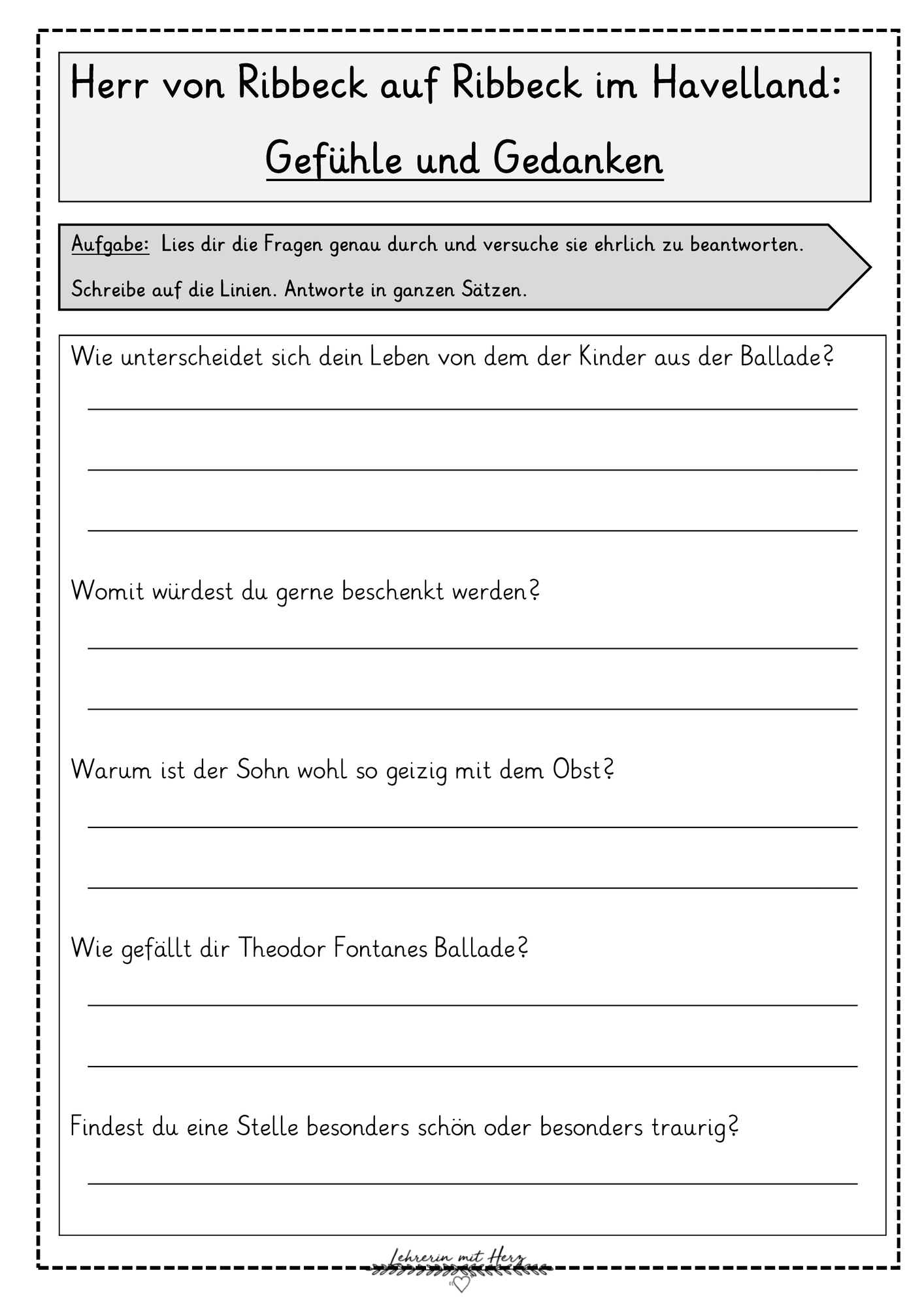 Herr von Ribbeck auf Ribbeck im Havelland:

Gefühle und Gedanken

Aufgabe: Lies dir die Fragen genau durch und versuche sie ehrlich zu beantworten. Schreibe auf die Linien. Antworte in ganzen Sätzen.

Wie unterscheidet sich dein Leben von dem der Kinder aus der Ballade?

____

____

____

Womit würdest du gerne beschenkt werden?

____

____

Warum ist der Sohn wohl so geizig mit dem Obst?

____

____

Wie gefällt dir Theodor Fontanes Ballade?

____

____

Findest du eine Stelle besonders schön oder besonders traurig?

____

Lehrerin mit Herz